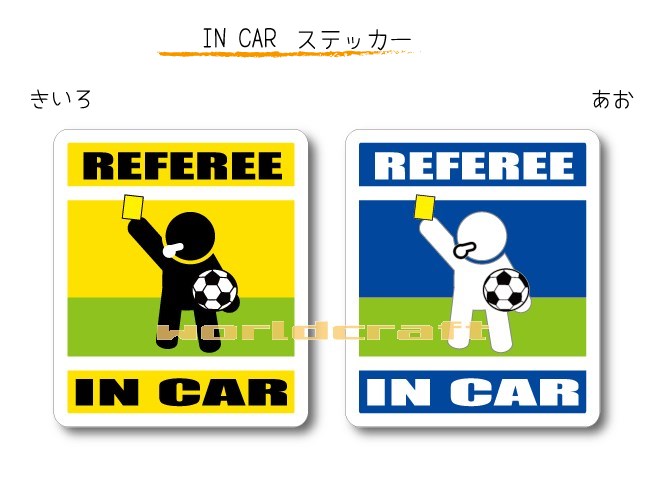 IN CAR ステッカー

きいろ

あお

REFEREE

IN CAR

REFEREE

IN CAR

worldcraft